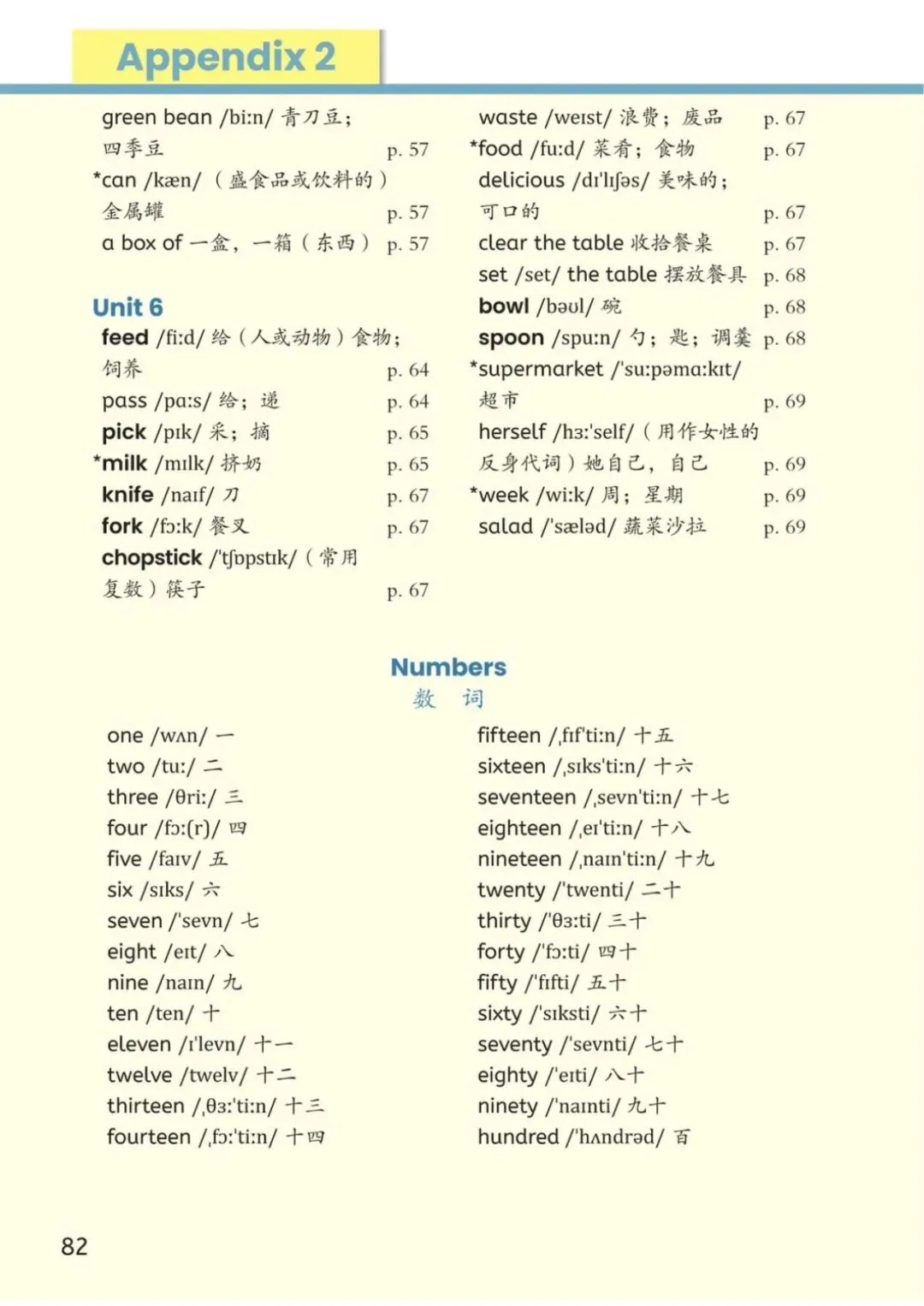 Appendix 2

green bean /biːn/ 青刀豆；四季豆 p. 57
*can /kæn/（盛食品或饮料的）金属罐 p. 57
a box of 一盒，一箱（东西） p. 57

Unit 6
feed /fiːd/ 给（人或动物）食物；饲养 p. 64
pass /pɑːs/ 给；递 p. 64
pick /pɪk/ 采；摘 p. 65
*milk /mɪlk/ 挤奶 p. 65
knife /naɪf/ 刀 p. 67
fork /fɔːk/ 餐叉 p. 67
chopstick /ˈtʃɒpstɪk/（常用复数）筷子 p. 67

waste /weɪst/ 浪费；废品 p. 67
*food /fuːd/ 菜肴；食物 p. 67
delicious /dɪˈlɪʃəs/ 美味的；可口的 p. 67
clear the table 收拾餐桌 p. 67
set /set/ the table 摆放餐具 p. 68
bowl /bəʊl/ 碗 p. 68
spoon /spuːn/ 勺；匙；调羹 p. 68
*supermarket /ˈsuːpəmɑːkɪt/ 超市 p. 69
herself /hɜːˈself/（用作女性的反身代词）她自己，自己 p. 69
*week /wiːk/ 周；星期 p. 69
salad /ˈsæləd/ 蔬菜沙拉 p. 69

Numbers
数 词

one /wʌn/ 一
two /tuː/ 二
three /θriː/ 三
four /fɔː(r)/ 四
five /faɪv/ 五
six /sɪks/ 六
seven /ˈsevn/ 七
eight /eɪt/ 八
nine /naɪn/ 九
ten /ten/ 十
eleven /ɪˈlevn/ 十一
twelve /twelv/ 十二
thirteen /ˌθɜːˈtiːn/ 十三
fourteen /ˌfɔːˈtiːn/ 十四

fifteen /ˌfɪfˈtiːn/ 十五
sixteen /ˌsɪksˈtiːn/ 十六
seventeen /ˌsevnˈtiːn/ 十七
eighteen /ˌeɪˈtiːn/ 十八
nineteen /ˌnaɪnˈtiːn/ 十九
twenty /ˈtwenti/ 二十
thirty /ˈθɜːti/ 三十
forty /ˈfɔːti/ 四十
fifty /ˈfɪfti/ 五十
sixty /ˈsɪksti/ 六十
seventy /ˈsevnti/ 七十
eighty /ˈeɪti/ 八十
ninety /ˈnaɪnti/ 九十
hundred /ˈhʌndrəd/ 百

82